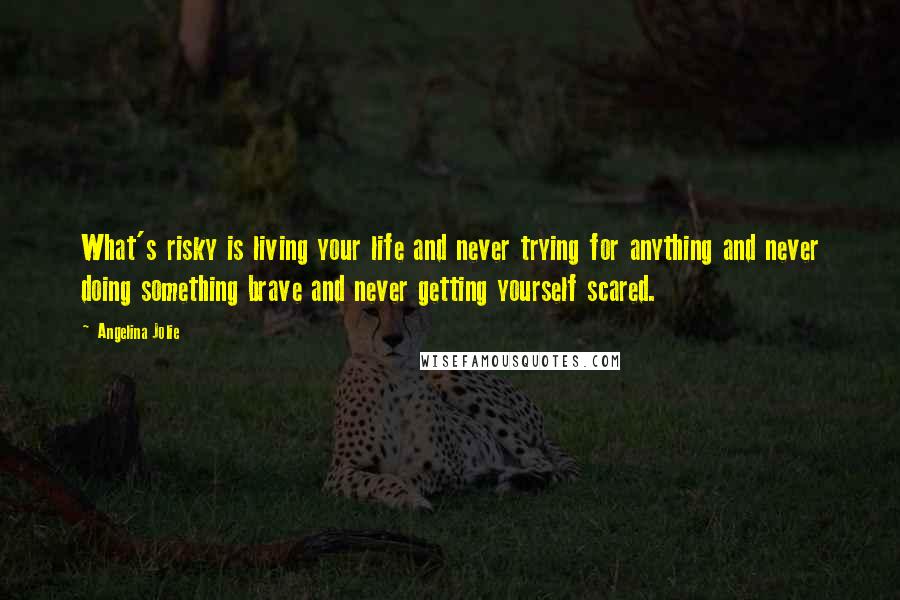 What's risky is living your life and never trying for anything and never doing something brave and never getting yourself scared.

~ Angelina Jolie

WISEFAMOUSQUOTES.COM